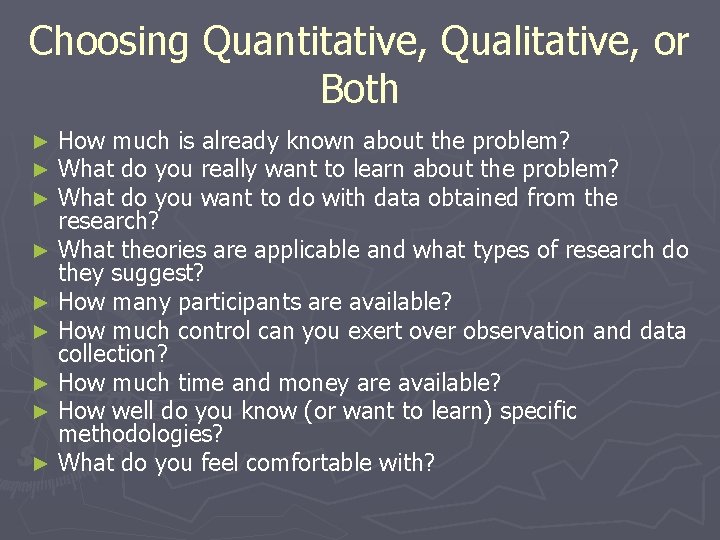 Choosing Quantitative, Qualitative, or Both

► How much is already known about the problem?
► What do you really want to learn about the problem?
► What do you want to do with data obtained from the research?
► What theories are applicable and what types of research do they suggest?
► How many participants are available?
► How much control can you exert over observation and data collection?
► How much time and money are available?
► How well do you know (or want to learn) specific methodologies?
► What do you feel comfortable with?